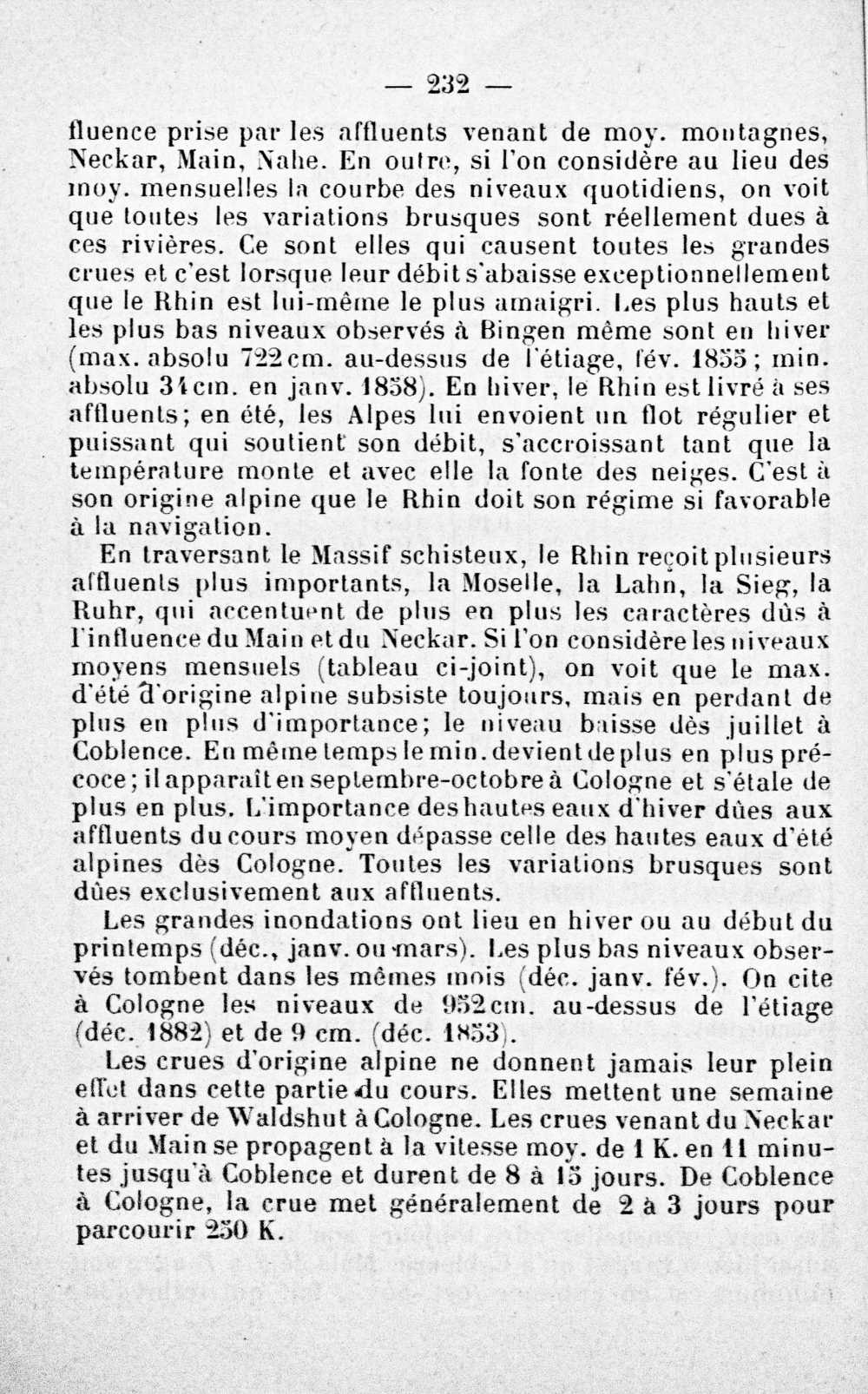 — 232 —

fluence prise par les affluents venant de moy. montagnes, Neckar, Main, Nahe. En outre, si l'on considère au lieu des moy. mensuelles la courbe des niveaux quotidiens, on voit que toutes les variations brusques sont réellement dues à ces rivières. Ce sont elles qui causent toutes les grandes crues et c'est lorsque leur débit s'abaisse exceptionnellement que le Rhin est lui-même le plus amaigri. Les plus hauts et les plus bas niveaux observés à Bingen même sont en hiver (max. absolu 722 cm. au-dessus de l'étiage, fév. 1855; min. absolu 34 cm. en janv. 1858). En hiver, le Rhin est livré à ses affluents; en été, les Alpes lui envoient un flot régulier et puissant qui soutient son débit, s'accroissant tant que la température monte et avec elle la fonte des neiges. C'est à son origine alpine que le Rhin doit son régime si favorable à la navigation.

En traversant le Massif schisteux, le Rhin reçoit plusieurs affluents plus importants, la Moselle, la Lahn, la Sieg, la Ruhr, qui accentuent de plus en plus les caractères dûs à l'influence du Main et du Neckar. Si l'on considère les niveaux moyens mensuels (tableau ci-joint), on voit que le max. d'été d'origine alpine subsiste toujours, mais en perdant de plus en plus d'importance; le niveau baisse dès juillet à Coblence. En même temps le min. devient de plus en plus précoce; il apparaît en septembre-octobre à Cologne et s'étale de plus en plus. L'importance des hautes eaux d'hiver dûes aux affluents du cours moyen dépasse celle des hautes eaux d'été alpines dès Cologne. Toutes les variations brusques sont dûes exclusivement aux affluents.

Les grandes inondations ont lieu en hiver ou au début du printemps (déc., janv. ou mars). Les plus bas niveaux observés tombent dans les mêmes mois (déc. janv. fév.). On cite à Cologne les niveaux de 952 cm. au-dessus de l'étiage (déc. 1882) et de 9 cm. (déc. 1853).

Les crues d'origine alpine ne donnent jamais leur plein effet dans cette partie du cours. Elles mettent une semaine à arriver de Waldshut à Cologne. Les crues venant du Neckar et du Main se propagent à la vitesse moy. de 1 K. en 11 minutes jusqu'à Coblence et durent de 8 à 15 jours. De Coblence à Cologne, la crue met généralement de 2 à 3 jours pour parcourir 250 K.